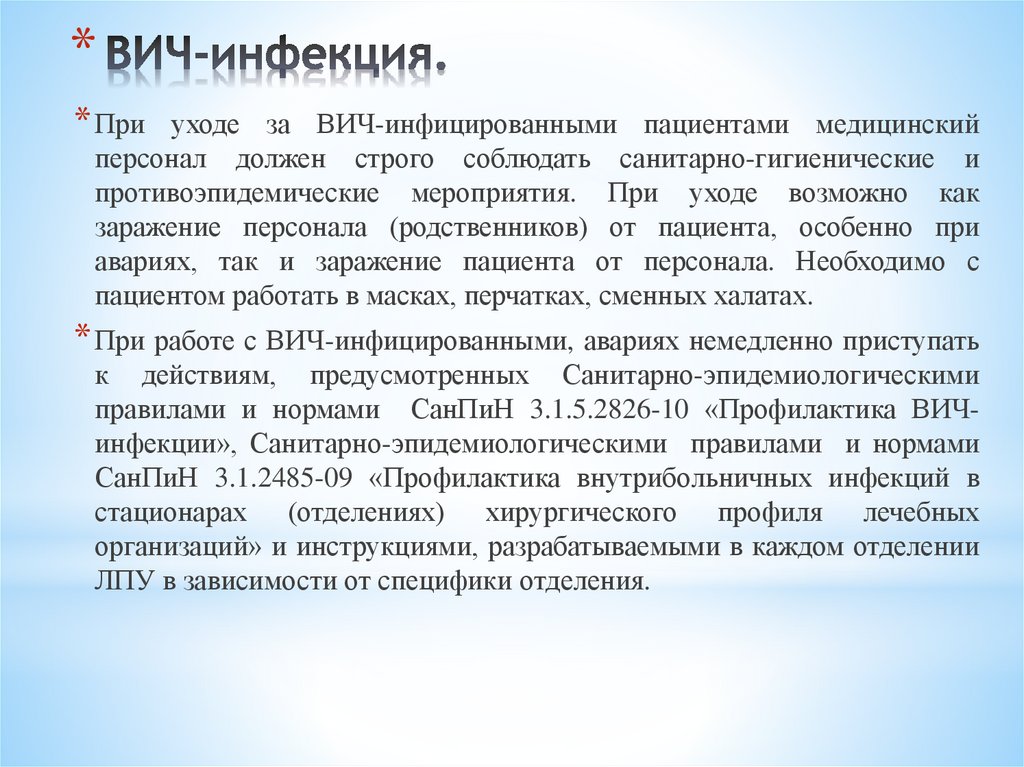 * ВИЧ-инфекция.

* При уходе за ВИЧ-инфицированными пациентами медицинский персонал должен строго соблюдать санитарно-гигиенические и противоэпидемические мероприятия. При уходе возможно как заражение персонала (родственников) от пациента, особенно при авариях, так и заражение пациента от персонала. Необходимо с пациентом работать в масках, перчатках, сменных халатах.

* При работе с ВИЧ-инфицированными, авариях немедленно приступать к действиям, предусмотренных Санитарно-эпидемиологическими правилами и нормами СанПиН 3.1.5.2826-10 «Профилактика ВИЧ-инфекции», Санитарно-эпидемиологическими правилами и нормами СанПиН 3.1.2485-09 «Профилактика внутрибольничных инфекций в стационарах (отделениях) хирургического профиля лечебных организаций» и инструкциями, разрабатываемыми в каждом отделении ЛПУ в зависимости от специфики отделения.